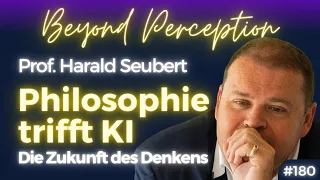 Beyond Perception

Prof. Harald Seubert

Philosophie trifft KI

Die Zukunft des Denkens

#180